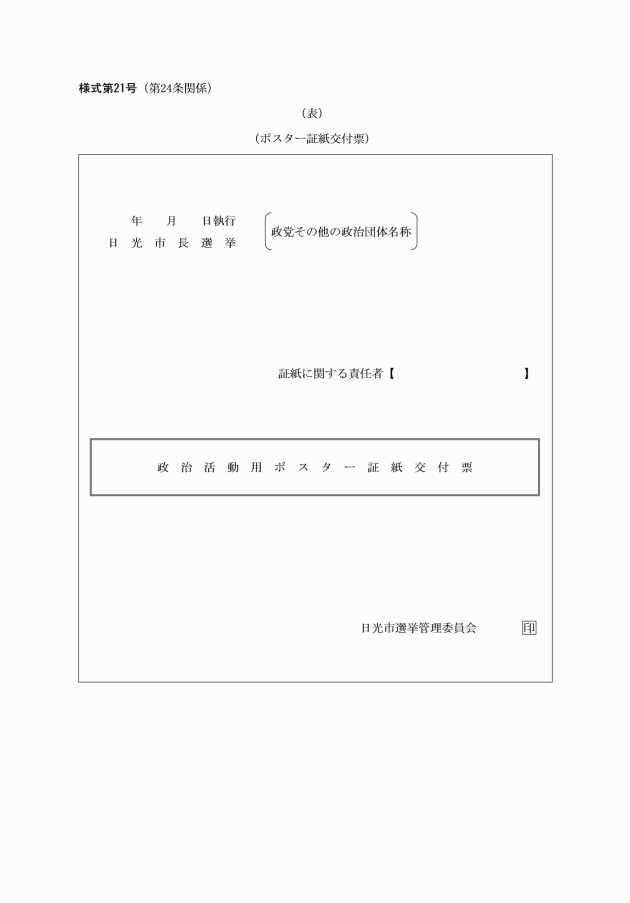 様式第21号（第24条関係）

（表）

（ポスター証紙交付票）

年　月　日執行
日光市長選挙

政党その他の政治団体名称

証紙に関する責任者【　　　　　　　】

政治活動用ポスター証紙交付票

日光市選挙管理委員会　印